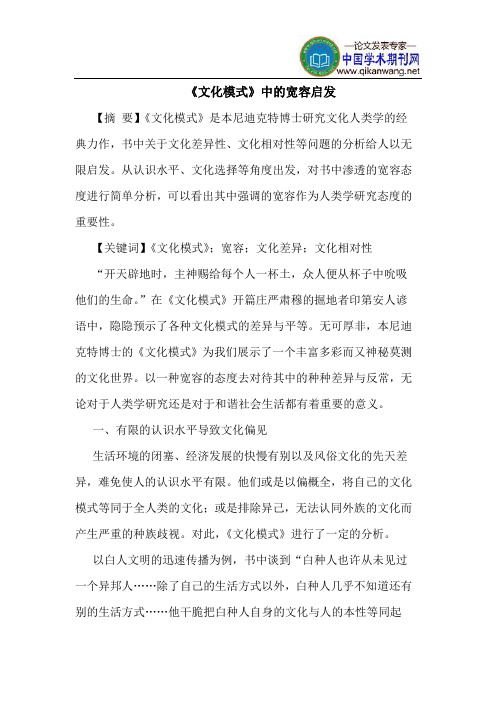 —论文发表专家—
中国学术期刊网
www.qikanwang.net

《文化模式》中的宽容启发

【摘 要】《文化模式》是本尼迪克特博士研究文化人类学的经典力作，书中关于文化差异性、文化相对性等问题的分析给人以无限启发。从认识水平、文化选择等角度出发，对书中渗透的宽容态度进行简单分析，可以看出其中强调的宽容作为人类学研究态度的重要性。

【关键词】《文化模式》；宽容；文化差异；文化相对性

“开天辟地时，主神赐给每个人一杯土，众人便从杯子中吮吸他们的生命。”在《文化模式》开篇庄严肃穆的掘地者印第安人谚语中，隐隐预示了各种文化模式的差异与平等。无可厚非，本尼迪克特博士的《文化模式》为我们展示了一个丰富多彩而又神秘莫测的文化世界。以一种宽容的态度去对待其中的种种差异与反常，无论对于人类学研究还是对于和谐社会生活都有着重要的意义。

一、有限的认识水平导致文化偏见

生活环境的闭塞、经济发展的快慢有别以及风俗文化的先天差异，难免使人的认识水平有限。他们或是以偏概全，将自己的文化模式等同于全人类的文化；或是排除异己，无法认同外族的文化而产生严重的种族歧视。对此，《文化模式》进行了一定的分析。

以白人文明的迅速传播为例，书中谈到“白种人也许从未见过一个异邦人……除了自己的生活方式以外，白种人几乎不知道还有别的生活方式……他干脆把白种人自身的文化与人的本性等同起